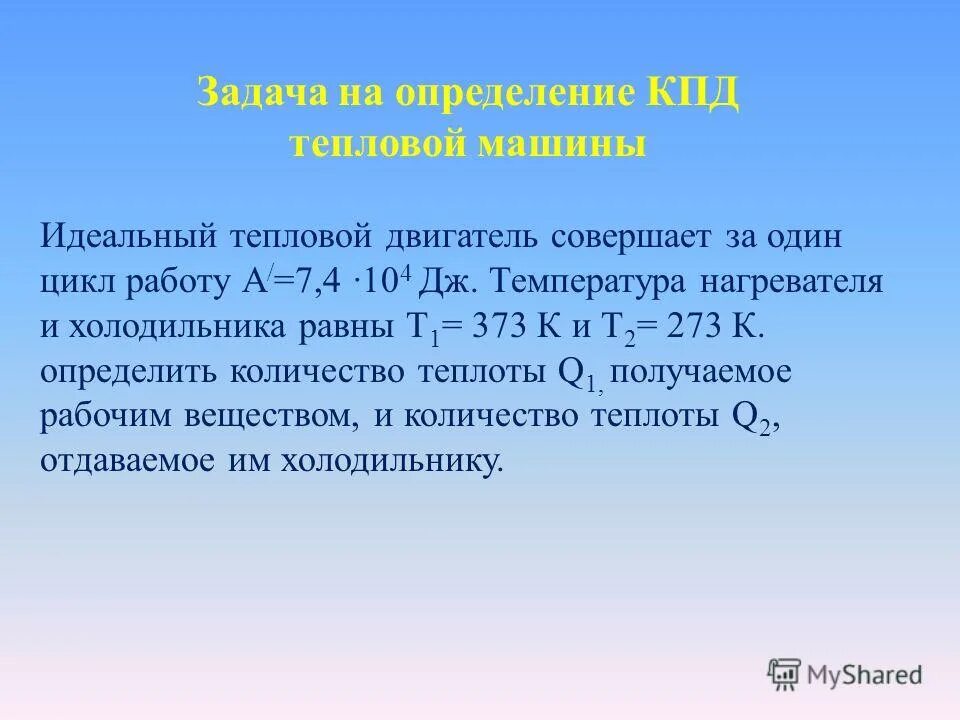 Задача на определение КПД тепловой машины

Идеальный тепловой двигатель совершает за один цикл работу $A^{/}=7,4 \cdot 10^4$ Дж. Температура нагревателя и холодильника равны $T_1= 373$ К и $T_2= 273$ К. определить количество теплоты $Q_{1,}$ получаемое рабочим веществом, и количество теплоты $Q_2$, отдаваемое им холодильнику.

MyShared